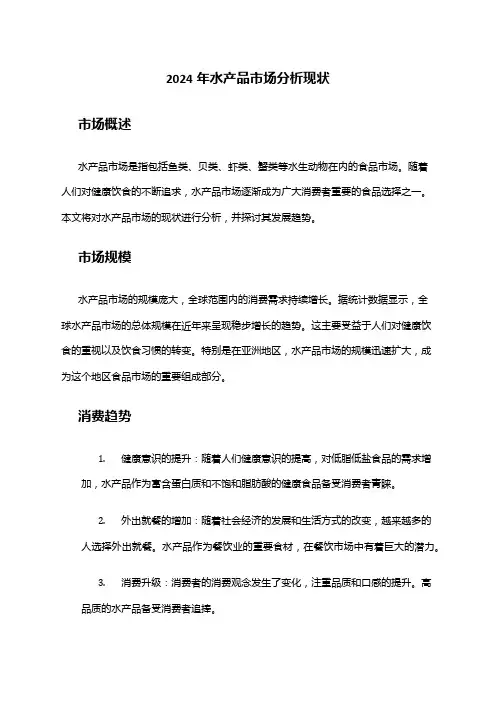 2024 年水产品市场分析现状

市场概述

水产品市场是指包括鱼类、贝类、虾类、蟹类等水生动物在内的食品市场。随着人们对健康饮食的不断追求，水产品市场逐渐成为广大消费者重要的食品选择之一。本文将对水产品市场的现状进行分析，并探讨其发展趋势。

市场规模

水产品市场的规模庞大，全球范围内的消费需求持续增长。据统计数据显示，全球水产品市场的总体规模在近年来呈现稳步增长的趋势。这主要受益于人们对健康饮食的重视以及饮食习惯的转变。特别是在亚洲地区，水产品市场的规模迅速扩大，成为这个地区食品市场的重要组成部分。

消费趋势

1. 健康意识的提升：随着人们健康意识的提高，对低脂低盐食品的需求增加，水产品作为富含蛋白质和不饱和脂肪酸的健康食品备受消费者青睐。

2. 外出就餐的增加：随着社会经济的发展和生活方式的改变，越来越多的人选择外出就餐。水产品作为餐饮业的重要食材，在餐饮市场中有着巨大的潜力。

3. 消费升级：消费者的消费观念发生了变化，注重品质和口感的提升。高品质的水产品备受消费者追捧。